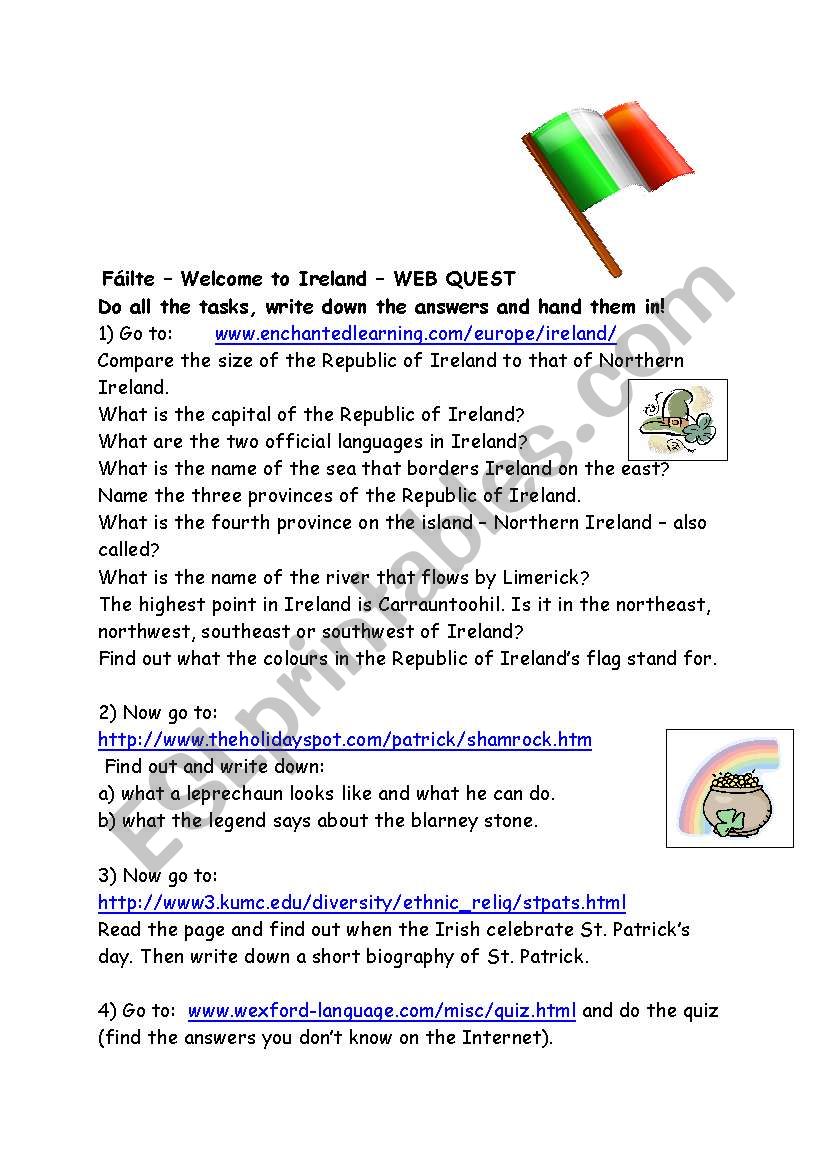 Fáilte – Welcome to Ireland – WEB QUEST
Do all the tasks, write down the answers and hand them in!
1) Go to: www.enchantedlearning.com/europe/ireland/
Compare the size of the Republic of Ireland to that of Northern Ireland.
What is the capital of the Republic of Ireland?
What are the two official languages in Ireland?
What is the name of the sea that borders Ireland on the east?
Name the three provinces of the Republic of Ireland.
What is the fourth province on the island – Northern Ireland – also called?
What is the name of the river that flows by Limerick?
The highest point in Ireland is Carrauntoohil. Is it in the northeast, northwest, southeast or southwest of Ireland?
Find out what the colours in the Republic of Ireland's flag stand for.

2) Now go to:
http://www.theholidayspot.com/patrick/shamrock.htm
Find out and write down:
a) what a leprechaun looks like and what he can do.
b) what the legend says about the blarney stone.

3) Now go to:
http://www3.kumc.edu/diversity/ethnic_relig/stpats.html
Read the page and find out when the Irish celebrate St. Patrick's day. Then write down a short biography of St. Patrick.

4) Go to: www.wexford-language.com/misc/quiz.html and do the quiz (find the answers you don't know on the Internet).

ESLprintables.com